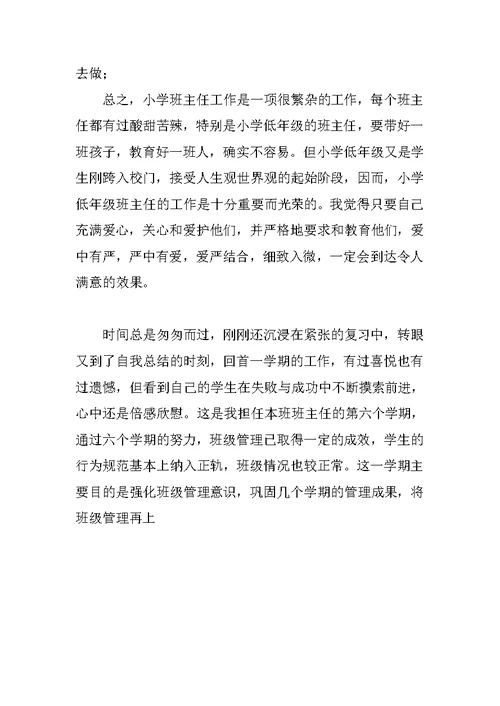 去做；

总之，小学班主任工作是一项很繁杂的工作，每个班主任都有过酸甜苦辣，特别是小学低年级的班主任，要带好一班孩子，教育好一班人，确实不容易。但小学低年级又是学生刚跨入校门，接受人生观世界观的起始阶段，因而，小学低年级班主任的工作是十分重要而光荣的。我觉得只要自己充满爱心，关心和爱护他们，并严格地要求和教育他们，爱中有严，严中有爱，爱严结合，细致入微，一定会到达令人满意的效果。

时间总是匆匆而过，刚刚还沉浸在紧张的复习中，转眼又到了自我总结的时刻，回首一学期的工作，有过喜悦也有过遗憾，但看到自己的学生在失败与成功中不断摸索前进，心中还是倍感欣慰。这是我担任本班班主任的第六个学期，通过六个学期的努力，班级管理已取得一定的成效，学生的行为规范基本上纳入正轨，班级情况也较正常。这一学期主要目的是强化班级管理意识，巩固几个学期的管理成果，将班级管理再上